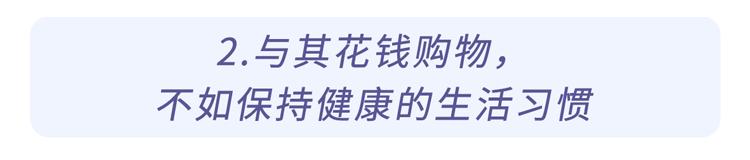 2.与其花钱购物，
不如保持健康的生活习惯